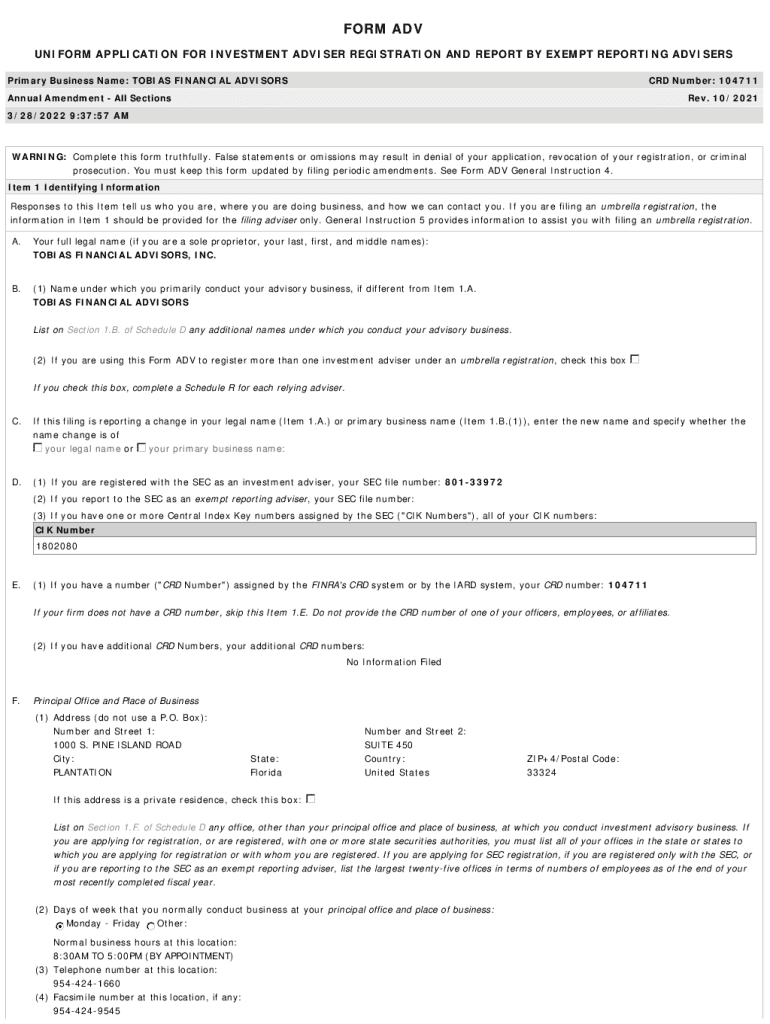 FORM ADV

UNIFORM APPLICATION FOR INVESTMENT ADVISER REGISTRATION AND REPORT BY EXEMPT REPORTING ADVISERS

Primary Business Name: TOBIAS FINANCIAL ADVISORS
CRD Number: 104711

Annual Amendment - All Sections
Rev. 10/2021

3/28/2022 9:37:57 AM

WARNING: Complete this form truthfully. False statements or omissions may result in denial of your application, revocation of your registration, or criminal prosecution. You must keep this form updated by filing periodic amendments. See Form ADV General Instruction 4.

Item 1 Identifying Information

Responses to this Item tell us who you are, where you are doing business, and how we can contact you. If you are filing an umbrella registration, the information in Item 1 should be provided for the filing adviser only. General Instruction 5 provides information to assist you with filing an umbrella registration.

A. Your full legal name (if you are a sole proprietor, your last, first, and middle names):
TOBIAS FINANCIAL ADVISORS, INC.

B. (1) Name under which you primarily conduct your advisory business, if different from Item 1.A.
TOBIAS FINANCIAL ADVISORS

List on Section 1.B. of Schedule D any additional names under which you conduct your advisory business.

(2) If you are using this Form ADV to register more than one investment adviser under an umbrella registration, check this box

If you check this box, complete a Schedule R for each relying adviser.

C. If this filing is reporting a change in your legal name (Item 1.A.) or primary business name (Item 1.B.(1)), enter the new name and specify whether the name change is of
your legal name or your primary business name:

D. (1) If you are registered with the SEC as an investment adviser, your SEC file number: 801-33972
(2) If you report to the SEC as an exempt reporting adviser, your SEC file number:
(3) If you have one or more Central Index Key numbers assigned by the SEC ("CIK Numbers"), all of your CIK numbers:

| CIK Number |
|---|
| 1802080 |

E. (1) If you have a number ("CRD Number") assigned by the FINRA's CRD system or by the IARD system, your CRD number: 104711

If your firm does not have a CRD number, skip this Item 1.E. Do not provide the CRD number of one of your officers, employees, or affiliates.

(2) If you have additional CRD Numbers, your additional CRD numbers:
No Information Filed

F. Principal Office and Place of Business
(1) Address (do not use a P.O. Box):
Number and Street 1:
1000 S. PINE ISLAND ROAD
Number and Street 2:
SUITE 450
City:
PLANTATION
State:
Florida
Country:
United States
ZIP+4/Postal Code:
33324

If this address is a private residence, check this box:

List on Section 1.F. of Schedule D any office, other than your principal office and place of business, at which you conduct investment advisory business. If you are applying for registration, or are registered, with one or more state securities authorities, you must list all of your offices in the state or states to which you are applying for registration or with whom you are registered. If you are applying for SEC registration, if you are registered only with the SEC, or if you are reporting to the SEC as an exempt reporting adviser, list the largest twenty-five offices in terms of numbers of employees as of the end of your most recently completed fiscal year.

(2) Days of week that you normally conduct business at your principal office and place of business:
Monday - Friday Other:

Normal business hours at this location:
8:30AM TO 5:00PM (BY APPOINTMENT)
(3) Telephone number at this location:
954-424-1660
(4) Facsimile number at this location, if any:
954-424-9545